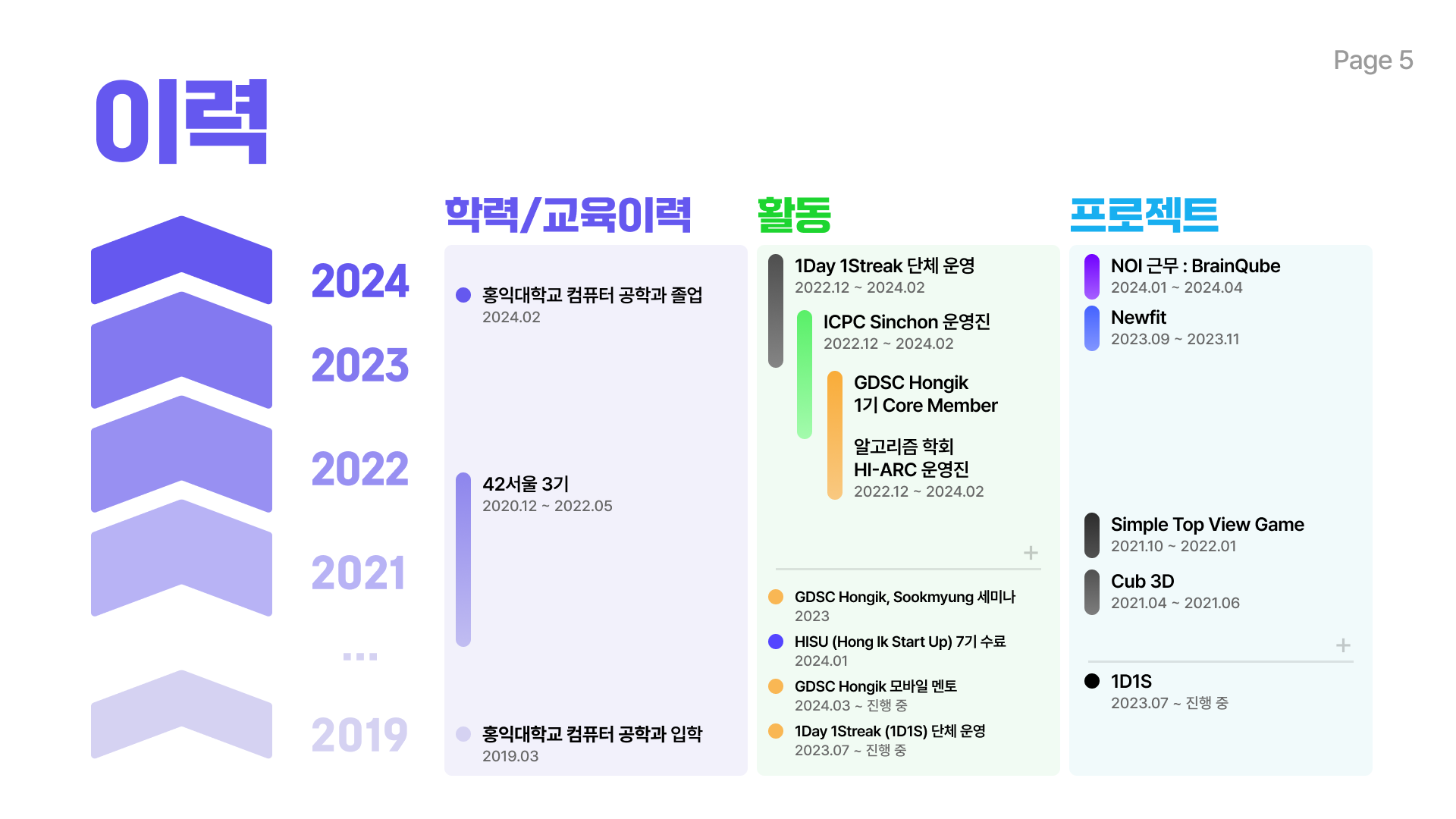 Page 5

이력

2024

2023

2022

2021

...

2019

학력/교육이력

홍익대학교 컴퓨터 공학과 졸업
2024.02

42서울 3기
2020.12 ~ 2022.05

홍익대학교 컴퓨터 공학과 입학
2019.03

활동

1Day 1Streak 단체 운영
2022.12 ~ 2024.02

ICPC Sinchon 운영진
2022.12 ~ 2024.02

GDSC Hongik
1기 Core Member

알고리즘 학회
HI-ARC 운영진
2022.12 ~ 2024.02

+

GDSC Hongik, Sookmyung 세미나
2023

HISU (Hong Ik Start Up) 7기 수료
2024.01

GDSC Hongik 모바일 멘토
2024.03 ~ 진행 중

1Day 1Streak (1D1S) 단체 운영
2023.07 ~ 진행 중

프로젝트

NOI 근무 : BrainQube
2024.01 ~ 2024.04

Newfit
2023.09 ~ 2023.11

Simple Top View Game
2021.10 ~ 2022.01

Cub 3D
2021.04 ~ 2021.06

+

1D1S
2023.07 ~ 진행 중